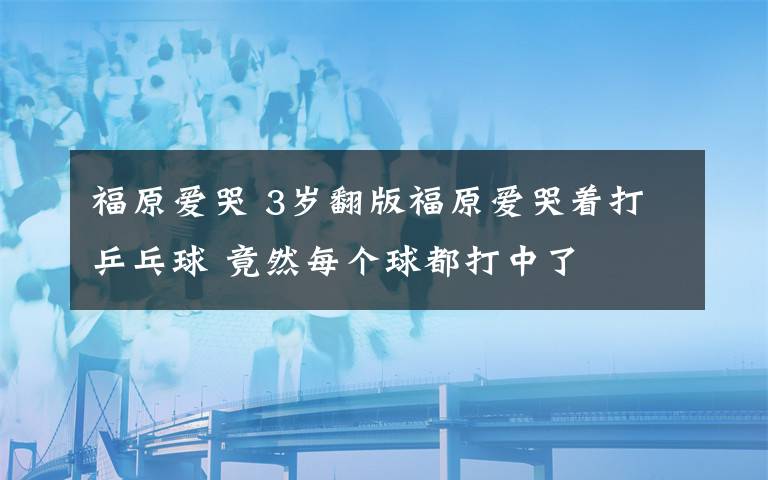 福原爱哭 3岁翻版福原爱哭着打乒乓球 竟然每个球都打中了